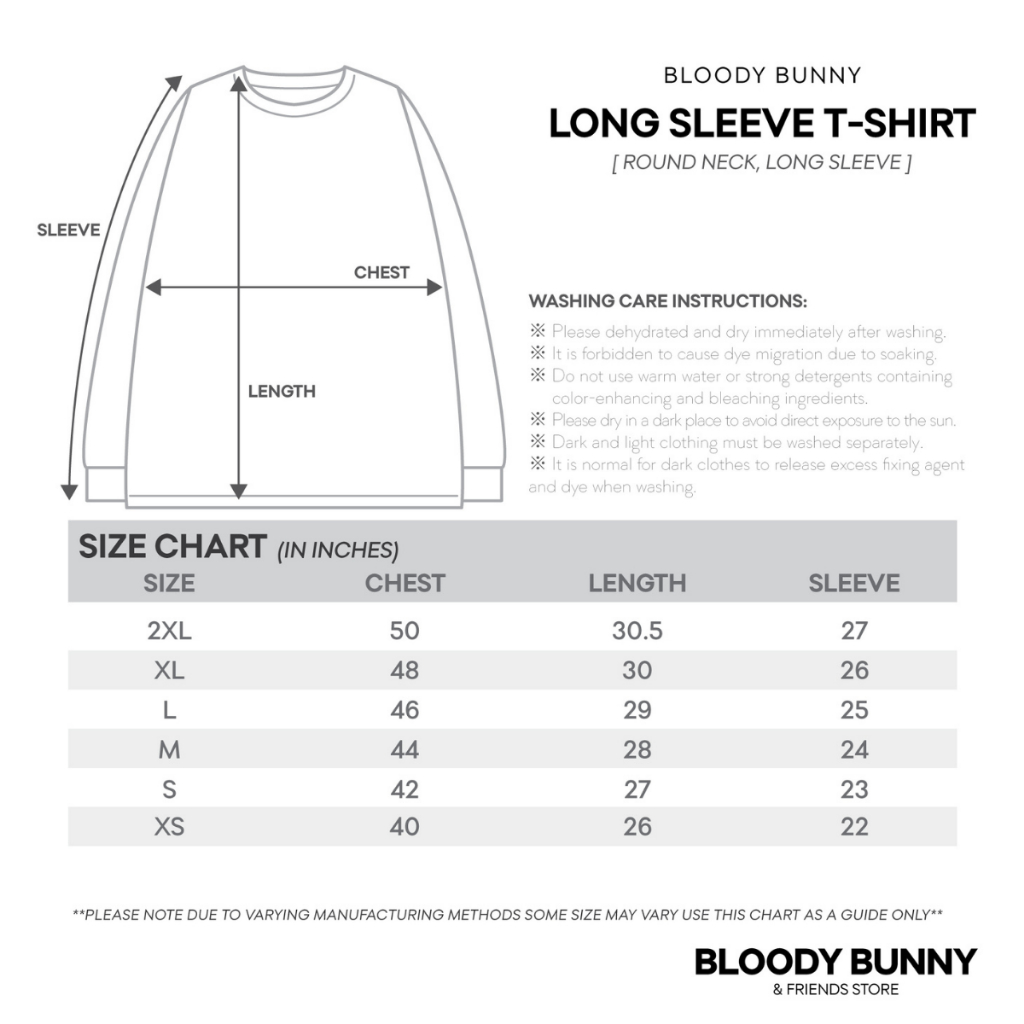 SLEEVE

CHEST

LENGTH

BLOODY BUNNY

LONG SLEEVE T-SHIRT

[ ROUND NECK, LONG SLEEVE ]

WASHING CARE INSTRUCTIONS:

※ Please dehydrated and dry immediately after washing.
※ It is forbidden to cause dye migration due to soaking.
※ Do not use warm water or strong detergents containing color-enhancing and bleaching ingredients.
※ Please dry in a dark place to avoid direct exposure to the sun.
※ Dark and light clothing must be washed separately.
※ It is normal for dark clothes to release excess fixing agent and dye when washing.

SIZE CHART (IN INCHES)

| SIZE | CHEST | LENGTH | SLEEVE |
|---|---|---|---|
| 2XL | 50 | 30.5 | 27 |
| XL | 48 | 30 | 26 |
| L | 46 | 29 | 25 |
| M | 44 | 28 | 24 |
| S | 42 | 27 | 23 |
| XS | 40 | 26 | 22 |

**PLEASE NOTE DUE TO VARYING MANUFACTURING METHODS SOME SIZE MAY VARY USE THIS CHART AS A GUIDE ONLY**

BLOODY BUNNY
& FRIENDS STORE